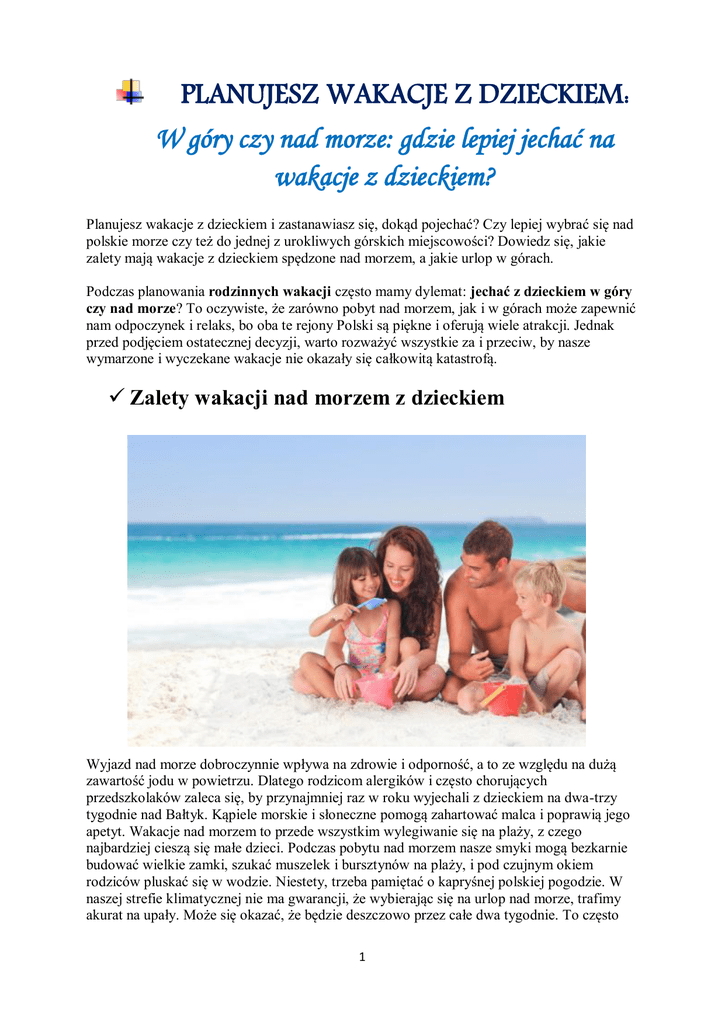 PLANUJESZ WAKACJE Z DZIECKIEM:

W góry czy nad morze: gdzie lepiej jechać na wakacje z dzieckiem?

Planujesz wakacje z dzieckiem i zastanawiasz się, dokąd pojechać? Czy lepiej wybrać się nad polskie morze czy też do jednej z urokliwych górskich miejscowości? Dowiedz się, jakie zalety mają wakacje z dzieckiem spędzone nad morzem, a jakie urlop w górach.

Podczas planowania rodzinnych wakacji często mamy dylemat: jechać z dzieckiem w góry czy nad morze? To oczywiste, że zarówno pobyt nad morzem, jak i w górach może zapewnić nam odpoczynek i relaks, bo oba te rejony Polski są piękne i oferują wiele atrakcji. Jednak przed podjęciem ostatecznej decyzji, warto rozważyć wszystkie za i przeciw, by nasze wymarzone i wyczekane wakacje nie okazały się całkowitą katastrofą.

✓ Zalety wakacji nad morzem z dzieckiem

Wyjazd nad morze dobroczynnie wpływa na zdrowie i odporność, a to ze względu na dużą zawartość jodu w powietrzu. Dlatego rodzicom alergików i często chorujących przedszkolaków zaleca się, by przynajmniej raz w roku wyjechali z dzieckiem na dwa-trzy tygodnie nad Bałtyk. Kąpiele morskie i słoneczne pomogą zahartować malca i poprawią jego apetyt. Wakacje nad morzem to przede wszystkim wylegiwanie się na plaży, z czego najbardziej cieszą się małe dzieci. Podczas pobytu nad morzem nasze smyki mogą bezkarnie budować wielkie zamki, szukać muszelek i bursztynów na plaży, i pod czujnym okiem rodziców pluskać się w wodzie. Niestety, trzeba pamiętać o kapryśnej polskiej pogodzie. W naszej strefie klimatycznej nie ma gwarancji, że wybierając się na urlop nad morze, trafimy akurat na upały. Może się okazać, że będzie deszczowo przez całe dwa tygodnie. To często

1